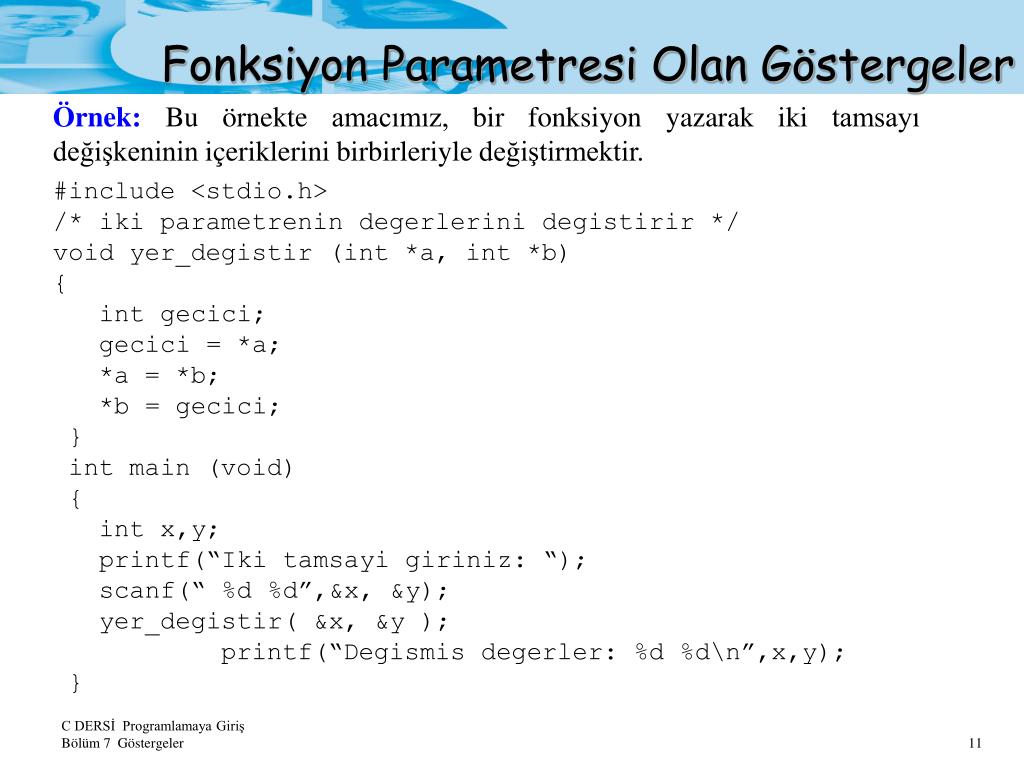 Fonksiyon Parametresi Olan Göstergeler

Örnek: Bu örnekte amacımız, bir fonksiyon yazarak iki tamsayı değişkeninin içeriklerini birbirleriyle değiştirmektir.

#include <stdio.h>
/* iki parametrenin degerlerini degistirir */
void yer_degistir (int *a, int *b)
{
   int gecici;
   gecici = *a;
   *a = *b;
   *b = gecici;
 }
 int main (void)
 {
   int x,y;
   printf(“Iki tamsayi giriniz: ”);
   scanf(“ %d %d”,&x, &y);
   yer_degistir( &x, &y );
         printf(“Degismis degerler: %d %d\n”,x,y);
 }

C DERSİ Programlamaya Giriş
Bölüm 7 Göstergeler
11